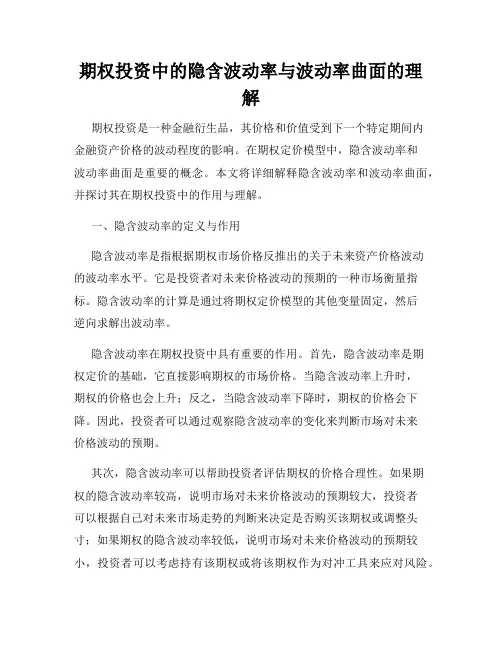 期权投资中的隐含波动率与波动率曲面的理解

期权投资是一种金融衍生品，其价格和价值受到下一个特定期间内金融资产价格的波动程度的影响。在期权定价模型中，隐含波动率和波动率曲面是重要的概念。本文将详细解释隐含波动率和波动率曲面，并探讨其在期权投资中的作用与理解。

一、隐含波动率的定义与作用

隐含波动率是指根据期权市场价格反推出的关于未来资产价格波动的波动率水平。它是投资者对未来价格波动的预期的一种市场衡量指标。隐含波动率的计算是通过将期权定价模型的其他变量固定，然后逆向求解出波动率。

隐含波动率在期权投资中具有重要的作用。首先，隐含波动率是期权定价的基础，它直接影响期权的市场价格。当隐含波动率上升时，期权的价格也会上升；反之，当隐含波动率下降时，期权的价格会下降。因此，投资者可以通过观察隐含波动率的变化来判断市场对未来价格波动的预期。

其次，隐含波动率可以帮助投资者评估期权的价格合理性。如果期权的隐含波动率较高，说明市场对未来价格波动的预期较大，投资者可以根据自己对未来市场走势的判断来决定是否购买该期权或调整头寸；如果期权的隐含波动率较低，说明市场对未来价格波动的预期较小，投资者可以考虑持有该期权或将该期权作为对冲工具来应对风险。